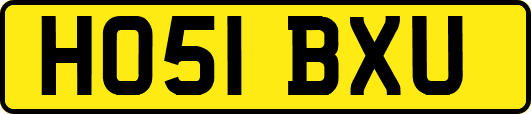 HO51 BXU